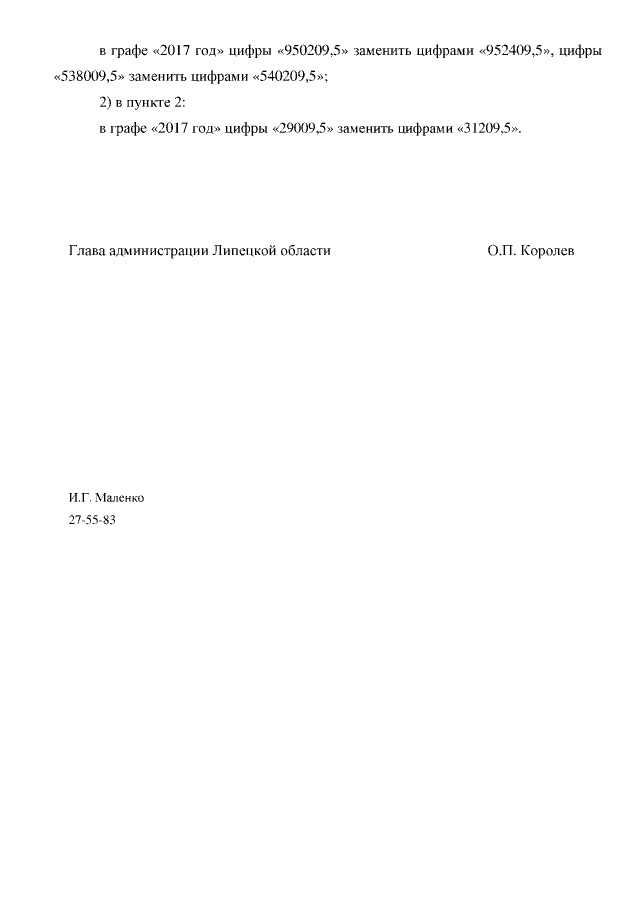 в графе «2017 год» цифры «950209,5» заменить цифрами «952409,5», цифры «538009,5» заменить цифрами «540209,5»;

2) в пункте 2:

в графе «2017 год» цифры «29009,5» заменить цифрами «31209,5».

Глава администрации Липецкой области О.П. Королев

И.Г. Маленко
27-55-83